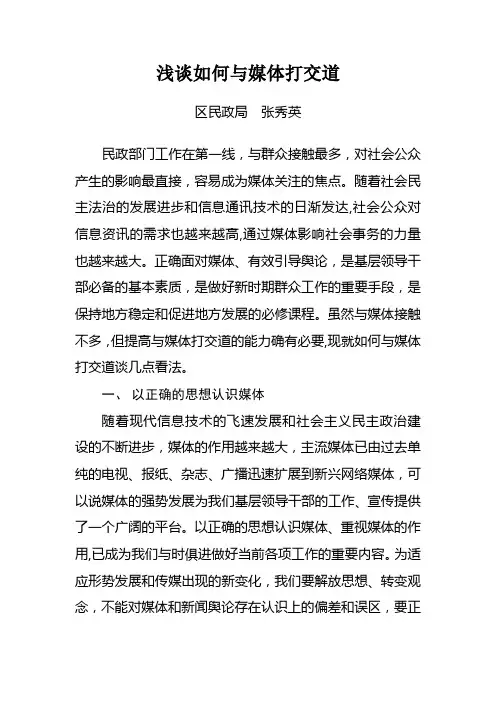 浅谈如何与媒体打交道

区民政局　张秀英

民政部门工作在第一线，与群众接触最多，对社会公众产生的影响最直接，容易成为媒体关注的焦点。随着社会民主法治的发展进步和信息通讯技术的日渐发达,社会公众对信息资讯的需求也越来越高,通过媒体影响社会事务的力量也越来越大。正确面对媒体、有效引导舆论，是基层领导干部必备的基本素质，是做好新时期群众工作的重要手段，是保持地方稳定和促进地方发展的必修课程。虽然与媒体接触不多，但提高与媒体打交道的能力确有必要,现就如何与媒体打交道谈几点看法。

一、 以正确的思想认识媒体

随着现代信息技术的飞速发展和社会主义民主政治建设的不断进步，媒体的作用越来越大，主流媒体已由过去单纯的电视、报纸、杂志、广播迅速扩展到新兴网络媒体，可以说媒体的强势发展为我们基层领导干部的工作、宣传提供了一个广阔的平台。以正确的思想认识媒体、重视媒体的作用,已成为我们与时俱进做好当前各项工作的重要内容。为适应形势发展和传媒出现的新变化，我们要解放思想、转变观念，不能对媒体和新闻舆论存在认识上的偏差和误区，要正